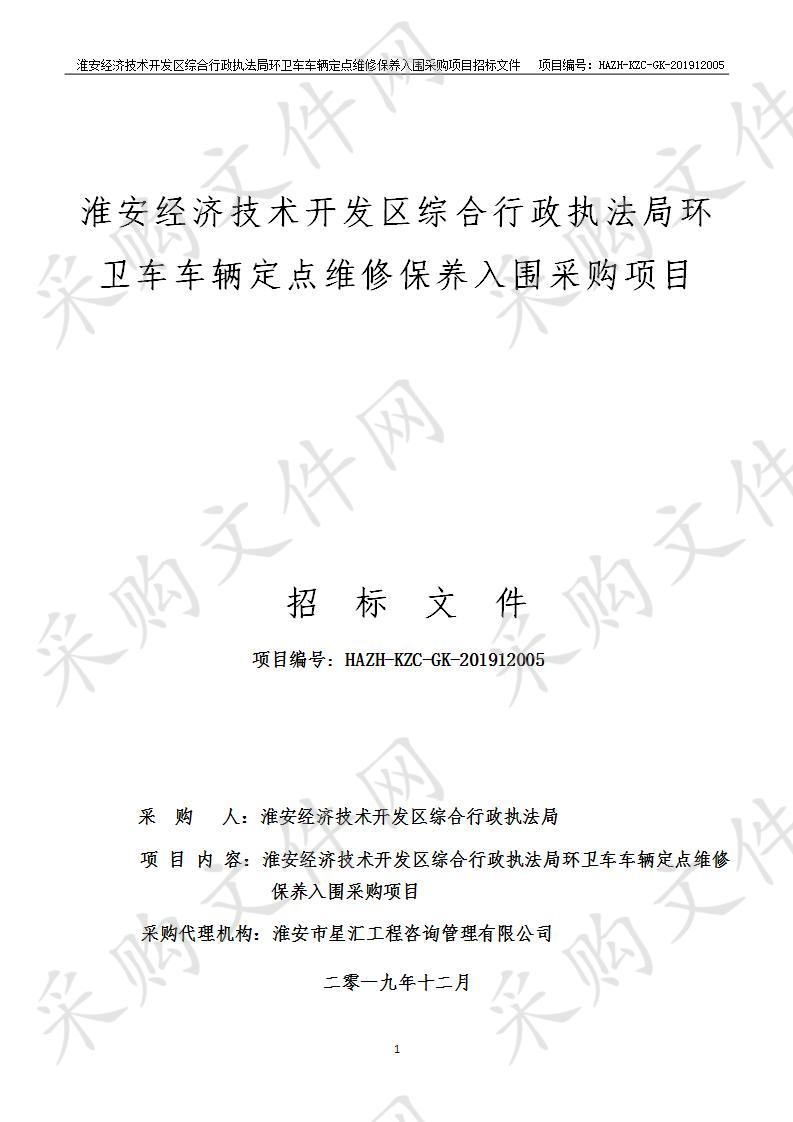 淮安经济技术开发区综合行政执法局环卫车车辆定点维修保养入围采购项目招标文件　　项目编号：HAZH-KZC-GK-201912005

淮安经济技术开发区综合行政执法局环卫车车辆定点维修保养入围采购项目

招　标　文　件

项目编号：HAZH-KZC-GK-201912005

采　购　人：淮安经济技术开发区综合行政执法局

项 目 内 容：淮安经济技术开发区综合行政执法局环卫车车辆定点维修保养入围采购项目

采购代理机构：淮安市星汇工程咨询管理有限公司

二零一九年十二月

1

采购文件网